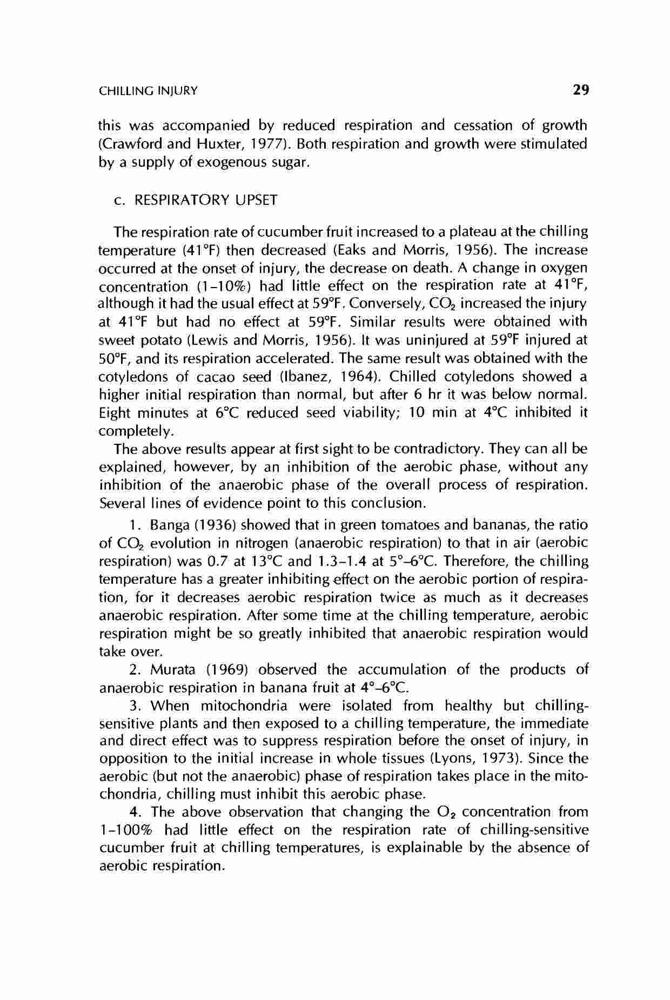 CHILLING INJURY 29

this was accompanied by reduced respiration and cessation of growth (Crawford and Huxter, 1977). Both respiration and growth were stimulated by a supply of exogenous sugar.

c. RESPIRATORY UPSET

The respiration rate of cucumber fruit increased to a plateau at the chilling temperature (41°F) then decreased (Eaks and Morris, 1956). The increase occurred at the onset of injury, the decrease on death. A change in oxygen concentration (1–10%) had little effect on the respiration rate at 41°F, although it had the usual effect at 59°F. Conversely, $CO_2$ increased the injury at 41°F but had no effect at 59°F. Similar results were obtained with sweet potato (Lewis and Morris, 1956). It was uninjured at 59°F injured at 50°F, and its respiration accelerated. The same result was obtained with the cotyledons of cacao seed (Ibanez, 1964). Chilled cotyledons showed a higher initial respiration than normal, but after 6 hr it was below normal. Eight minutes at 6°C reduced seed viability; 10 min at 4°C inhibited it completely.

The above results appear at first sight to be contradictory. They can all be explained, however, by an inhibition of the aerobic phase, without any inhibition of the anaerobic phase of the overall process of respiration. Several lines of evidence point to this conclusion.

1. Banga (1936) showed that in green tomatoes and bananas, the ratio of $CO_2$ evolution in nitrogen (anaerobic respiration) to that in air (aerobic respiration) was 0.7 at 13°C and 1.3–1.4 at 5°–6°C. Therefore, the chilling temperature has a greater inhibiting effect on the aerobic portion of respiration, for it decreases aerobic respiration twice as much as it decreases anaerobic respiration. After some time at the chilling temperature, aerobic respiration might be so greatly inhibited that anaerobic respiration would take over.

2. Murata (1969) observed the accumulation of the products of anaerobic respiration in banana fruit at 4°–6°C.

3. When mitochondria were isolated from healthy but chilling-sensitive plants and then exposed to a chilling temperature, the immediate and direct effect was to suppress respiration before the onset of injury, in opposition to the initial increase in whole tissues (Lyons, 1973). Since the aerobic (but not the anaerobic) phase of respiration takes place in the mitochondria, chilling must inhibit this aerobic phase.

4. The above observation that changing the $O_2$ concentration from 1–100% had little effect on the respiration rate of chilling-sensitive cucumber fruit at chilling temperatures, is explainable by the absence of aerobic respiration.